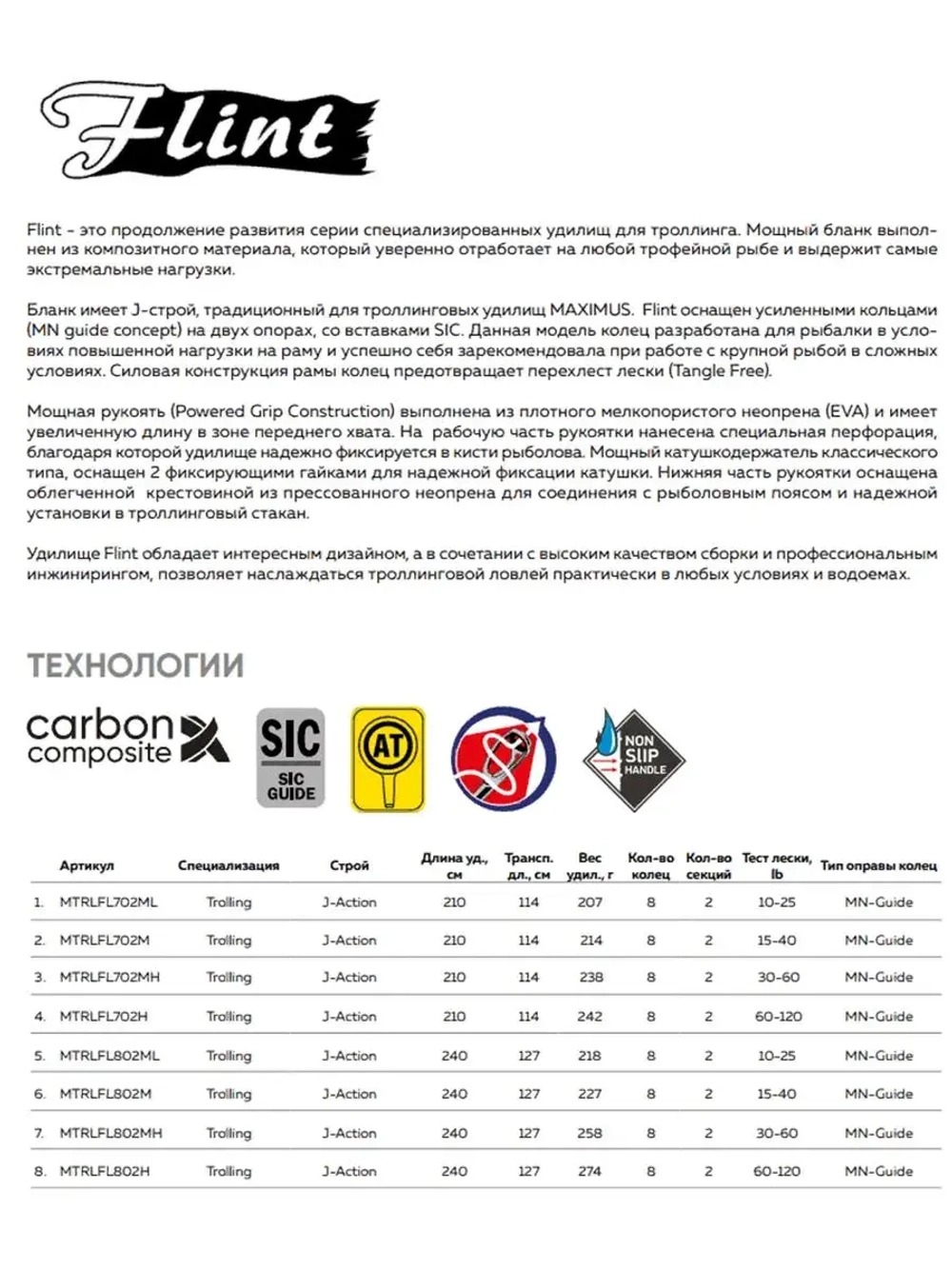 Flint

Flint - это продолжение развития серии специализированных удилищ для троллинга. Мощный бланк выполнен из композитного материала, который уверенно отработает на любой трофейной рыбе и выдержит самые экстремальные нагрузки.

Бланк имеет J-строй, традиционный для троллинговых удилищ MAXIMUS. Flint оснащен усиленными кольцами (MN guide concept) на двух опорах, со вставками SIC. Данная модель колец разработана для рыбалки в условиях повышенной нагрузки на раму и успешно себя зарекомендовала при работе с крупной рыбой в сложных условиях. Силовая конструкция рамы колец предотвращает перехлест лески (Tangle Free).

Мощная рукоять (Powered Grip Construction) выполнена из плотного мелкопористого неопрена (EVA) и имеет увеличенную длину в зоне переднего хвата. На рабочую часть рукоятки нанесена специальная перфорация, благодаря которой удилище надежно фиксируется в кисти рыболова. Мощный катушкодержатель классического типа, оснащен 2 фиксирующими гайками для надежной фиксации катушки. Нижняя часть рукоятки оснащена облегченной крестовиной из прессованного неопрена для соединения с рыболовным поясом и надежной установки в троллинговый стакан.

Удилище Flint обладает интересным дизайном, а в сочетании с высоким качеством сборки и профессиональным инжинирингом, позволяет наслаждаться троллинговой ловлей практически в любых условиях и водоемах.

ТЕХНОЛОГИИ

carbon composite

SIC
SIC GUIDE

AT

NON SLIP HANDLE

| | Артикул | Специализация | Строй | Длина уд., см | Трансп. дл., см | Вес удил., г | Кол-во колец | Кол-во секций | Тест лески, lb | Тип оправы колец |
|---|---|---|---|---|---|---|---|---|---|---|
| 1. | MTRLFL702ML | Trolling | J-Action | 210 | 114 | 207 | 8 | 2 | 10-25 | MN-Guide |
| 2. | MTRLFL702M | Trolling | J-Action | 210 | 114 | 214 | 8 | 2 | 15-40 | MN-Guide |
| 3. | MTRLFL702MH | Trolling | J-Action | 210 | 114 | 238 | 8 | 2 | 30-60 | MN-Guide |
| 4. | MTRLFL702H | Trolling | J-Action | 210 | 114 | 242 | 8 | 2 | 60-120 | MN-Guide |
| 5. | MTRLFL802ML | Trolling | J-Action | 240 | 127 | 218 | 8 | 2 | 10-25 | MN-Guide |
| 6. | MTRLFL802M | Trolling | J-Action | 240 | 127 | 227 | 8 | 2 | 15-40 | MN-Guide |
| 7. | MTRLFL802MH | Trolling | J-Action | 240 | 127 | 258 | 8 | 2 | 30-60 | MN-Guide |
| 8. | MTRLFL802H | Trolling | J-Action | 240 | 127 | 274 | 8 | 2 | 60-120 | MN-Guide |